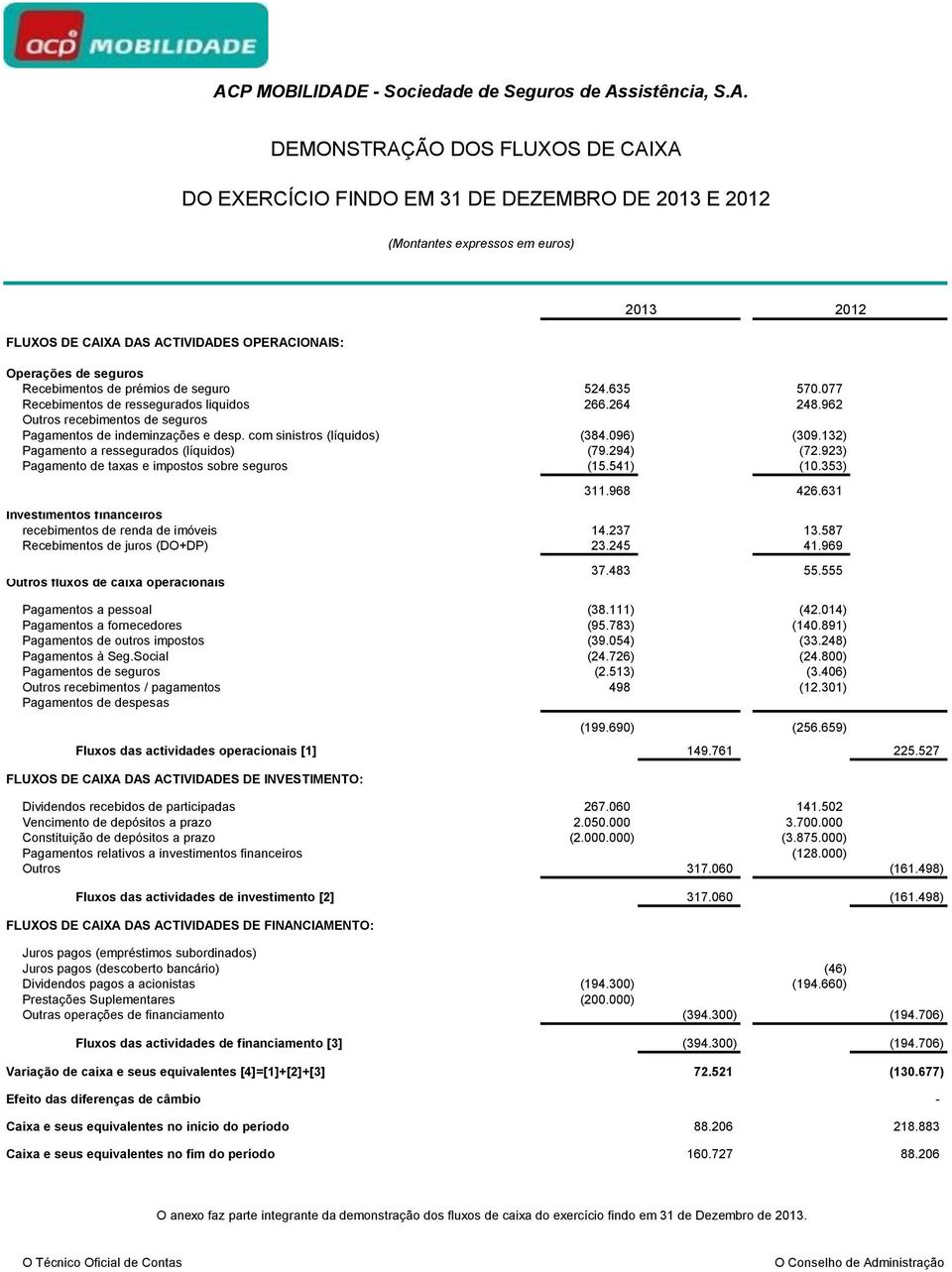 acp MOBILIDADE

ACP MOBILIDADE - Sociedade de Seguros de Assistência, S.A.

DEMONSTRAÇÃO DOS FLUXOS DE CAIXA

DO EXERCÍCIO FINDO EM 31 DE DEZEMBRO DE 2013 E 2012

(Montantes expressos em euros)

| | 2013 | | 2012 | |
|---|---|---|---|---|
| FLUXOS DE CAIXA DAS ACTIVIDADES OPERACIONAIS: | | | | |
| Operações de seguros | | | | |
| Recebimentos de prémios de seguro | 524.635 | | 570.077 | |
| Recebimentos de ressegurados liquidos | 266.264 | | 248.962 | |
| Outros recebimentos de seguros | | | | |
| Pagamentos de indeminzações e desp. com sinistros (líquidos) | (384.096) | | (309.132) | |
| Pagamento a ressegurados (líquidos) | (79.294) | | (72.923) | |
| Pagamento de taxas e impostos sobre seguros | (15.541) | | (10.353) | |
| | 311.968 | | 426.631 | |
| Investimentos financeiros | | | | |
| recebimentos de renda de imóveis | 14.237 | | 13.587 | |
| Recebimentos de juros (DO+DP) | 23.245 | | 41.969 | |
| | 37.483 | | 55.555 | |
| Outros fluxos de caixa operacionais | | | | |
| Pagamentos a pessoal | (38.111) | | (42.014) | |
| Pagamentos a fornecedores | (95.783) | | (140.891) | |
| Pagamentos de outros impostos | (39.054) | | (33.248) | |
| Pagamentos à Seg.Social | (24.726) | | (24.800) | |
| Pagamentos de seguros | (2.513) | | (3.406) | |
| Outros recebimentos / pagamentos | 498 | | (12.301) | |
| Pagamentos de despesas | | | | |
| | (199.690) | | (256.659) | |
| Fluxos das actividades operacionais [1] | | 149.761 | | 225.527 |
| FLUXOS DE CAIXA DAS ACTIVIDADES DE INVESTIMENTO: | | | | |
| Dividendos recebidos de participadas | 267.060 | | 141.502 | |
| Vencimento de depósitos a prazo | 2.050.000 | | 3.700.000 | |
| Constituição de depósitos a prazo | (2.000.000) | | (3.875.000) | |
| Pagamentos relativos a investimentos financeiros | | | (128.000) | |
| Outros | | 317.060 | | (161.498) |
| Fluxos das actividades de investimento [2] | | 317.060 | | (161.498) |
| FLUXOS DE CAIXA DAS ACTIVIDADES DE FINANCIAMENTO: | | | | |
| Juros pagos (empréstimos subordinados) | | | | |
| Juros pagos (descoberto bancário) | | | (46) | |
| Dividendos pagos a acionistas | (194.300) | | (194.660) | |
| Prestações Suplementares | (200.000) | | | |
| Outras operações de financiamento | | (394.300) | | (194.706) |
| Fluxos das actividades de financiamento [3] | | (394.300) | | (194.706) |
| Variação de caixa e seus equivalentes [4]=[1]+[2]+[3] | | 72.521 | | (130.677) |
| Efeito das diferenças de câmbio | | | | - |
| Caixa e seus equivalentes no início do período | | 88.206 | | 218.883 |
| Caixa e seus equivalentes no fim do período | | 160.727 | | 88.206 |

O anexo faz parte integrante da demonstração dos fluxos de caixa do exercício findo em 31 de Dezembro de 2013.

O Técnico Oficial de Contas

O Conselho de Administração